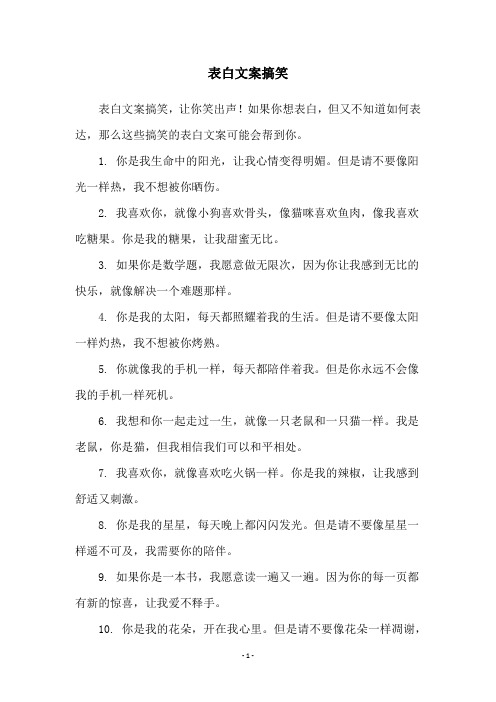 表白文案搞笑

表白文案搞笑，让你笑出声！如果你想表白，但又不知道如何表达，那么这些搞笑的表白文案可能会帮到你。

1. 你是我生命中的阳光，让我心情变得明媚。但是请不要像阳光一样热，我不想被你晒伤。

2. 我喜欢你，就像小狗喜欢骨头，像猫咪喜欢鱼肉，像我喜欢吃糖果。你是我的糖果，让我甜蜜无比。

3. 如果你是数学题，我愿意做无限次，因为你让我感到无比的快乐，就像解决一个难题那样。

4. 你是我的太阳，每天都照耀着我的生活。但是请不要像太阳一样灼热，我不想被你烤熟。

5. 你就像我的手机一样，每天都陪伴着我。但是你永远不会像我的手机一样死机。

6. 我想和你一起走过一生，就像一只老鼠和一只猫一样。我是老鼠，你是猫，但我相信我们可以和平相处。

7. 我喜欢你，就像喜欢吃火锅一样。你是我的辣椒，让我感到舒适又刺激。

8. 你是我的星星，每天晚上都闪闪发光。但是请不要像星星一样遥不可及，我需要你的陪伴。

9. 如果你是一本书，我愿意读一遍又一遍。因为你的每一页都有新的惊喜，让我爱不释手。

10. 你是我的花朵，开在我心里。但是请不要像花朵一样凋谢，

- 1 -